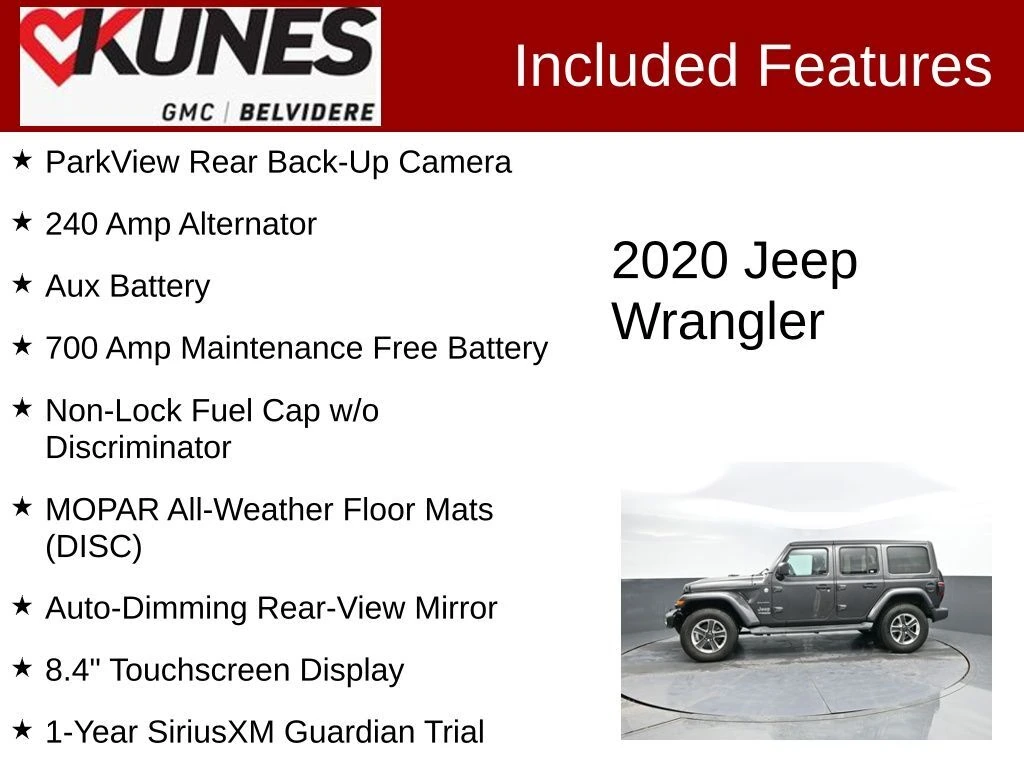 KUNES
GMC | BELVIDERE

Included Features

★ ParkView Rear Back-Up Camera

★ 240 Amp Alternator

★ Aux Battery

★ 700 Amp Maintenance Free Battery

★ Non-Lock Fuel Cap w/o Discriminator

★ MOPAR All-Weather Floor Mats (DISC)

★ Auto-Dimming Rear-View Mirror

★ 8.4" Touchscreen Display

★ 1-Year SiriusXM Guardian Trial

2020 Jeep Wrangler